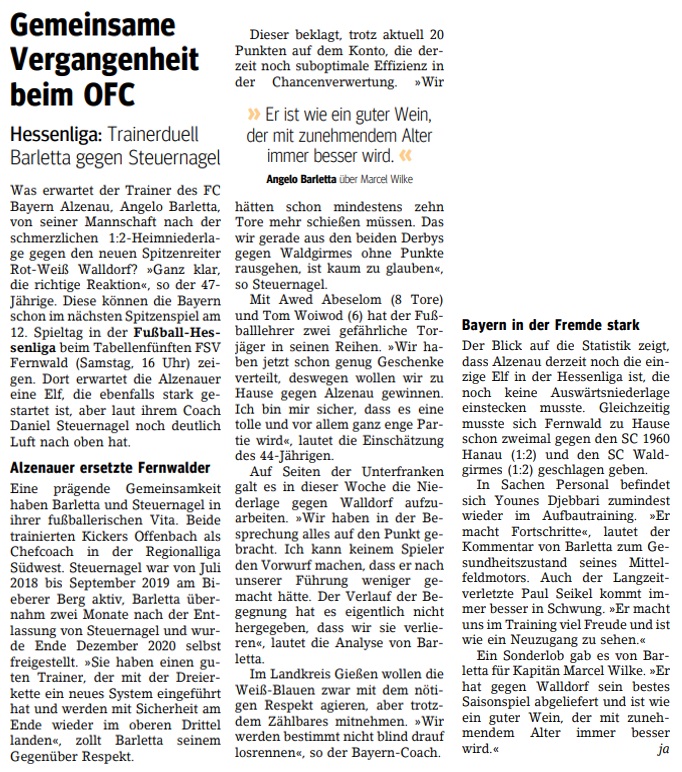 Gemeinsame Vergangenheit beim OFC

Hessenliga: Trainerduell Barletta gegen Steuernagel

Was erwartet der Trainer des FC Bayern Alzenau, Angelo Barletta, von seiner Mannschaft nach der schmerzlichen 1:2-Heimniederlage gegen den neuen Spitzenreiter Rot-Weiß Walldorf? »Ganz klar, die richtige Reaktion«, so der 47-Jährige. Diese können die Bayern schon im nächsten Spitzenspiel am 12. Spieltag in der Fußball-Hessenliga beim Tabellenfünften FSV Fernwald (Samstag, 16 Uhr) zeigen. Dort erwartet die Alzenauer eine Elf, die ebenfalls stark gestartet ist, aber laut ihrem Coach Daniel Steuernagel noch deutlich Luft nach oben hat.

Alzenauer ersetzte Fernwalder

Eine prägende Gemeinsamkeit haben Barletta und Steuernagel in ihrer fußballerischen Vita. Beide trainierten Kickers Offenbach als Chefcoach in der Regionalliga Südwest. Steuernagel war von Juli 2018 bis September 2019 am Bieberer Berg aktiv, Barletta übernahm zwei Monate nach der Entlassung von Steuernagel und wurde Ende Dezember 2020 selbst freigestellt. »Sie haben einen guten Trainer, der mit der Dreierkette ein neues System eingeführt hat und werden mit Sicherheit am Ende wieder im oberen Drittel landen«, zollt Barletta seinem Gegenüber Respekt.

Dieser beklagt, trotz aktuell 20 Punkten auf dem Konto, die derzeit noch suboptimale Effizienz in der Chancenverwertung. »Wir

» Er ist wie ein guter Wein, der mit zunehmendem Alter immer besser wird. «

Angelo Barletta über Marcel Wilke

hätten schon mindestens zehn Tore mehr schießen müssen. Das wir gerade aus den beiden Derbys gegen Waldgirmes ohne Punkte rausgehen, ist kaum zu glauben«, so Steuernagel.

Mit Awed Abeselom (8 Tore) und Tom Woiwod (6) hat der Fußballlehrer zwei gefährliche Torjäger in seinen Reihen. »Wir haben jetzt schon genug Geschenke verteilt, deswegen wollen wir zu Hause gegen Alzenau gewinnen. Ich bin mir sicher, dass es eine tolle und vor allem ganz enge Partie wird«, lautet die Einschätzung des 44-Jährigen.

Auf Seiten der Unterfranken galt es in dieser Woche die Niederlage gegen Walldorf aufzuarbeiten. »Wir haben in der Besprechung alles auf den Punkt gebracht. Ich kann keinem Spieler den Vorwurf machen, dass er nach unserer Führung weniger gemacht hätte. Der Verlauf der Begegnung hat es eigentlich nicht hergegeben, dass wir sie verlieren«, lautet die Analyse von Barletta.

Im Landkreis Gießen wollen die Weiß-Blauen zwar mit dem nötigen Respekt agieren, aber trotzdem Zählbares mitnehmen. »Wir werden bestimmt nicht blind drauf losrennen«, so der Bayern-Coach.

Bayern in der Fremde stark

Der Blick auf die Statistik zeigt, dass Alzenau derzeit noch die einzige Elf in der Hessenliga ist, die noch keine Auswärtsniederlage einstecken musste. Gleichzeitig musste sich Fernwald zu Hause schon zweimal gegen den SC 1960 Hanau (1:2) und den SC Waldgirmes (1:2) geschlagen geben.

In Sachen Personal befindet sich Younes Djebbari zumindest wieder im Aufbautraining. »Er macht Fortschritte«, lautet der Kommentar von Barletta zum Gesundheitszustand seines Mittelfeldmotors. Auch der Langzeitverletzte Paul Seikel kommt immer besser in Schwung. »Er macht uns im Training viel Freude und ist wie ein Neuzugang zu sehen.«

Ein Sonderlob gab es von Barletta für Kapitän Marcel Wilke. »Er hat gegen Walldorf sein bestes Saisonspiel abgeliefert und ist wie ein guter Wein, der mit zunehmendem Alter immer besser wird.« ja